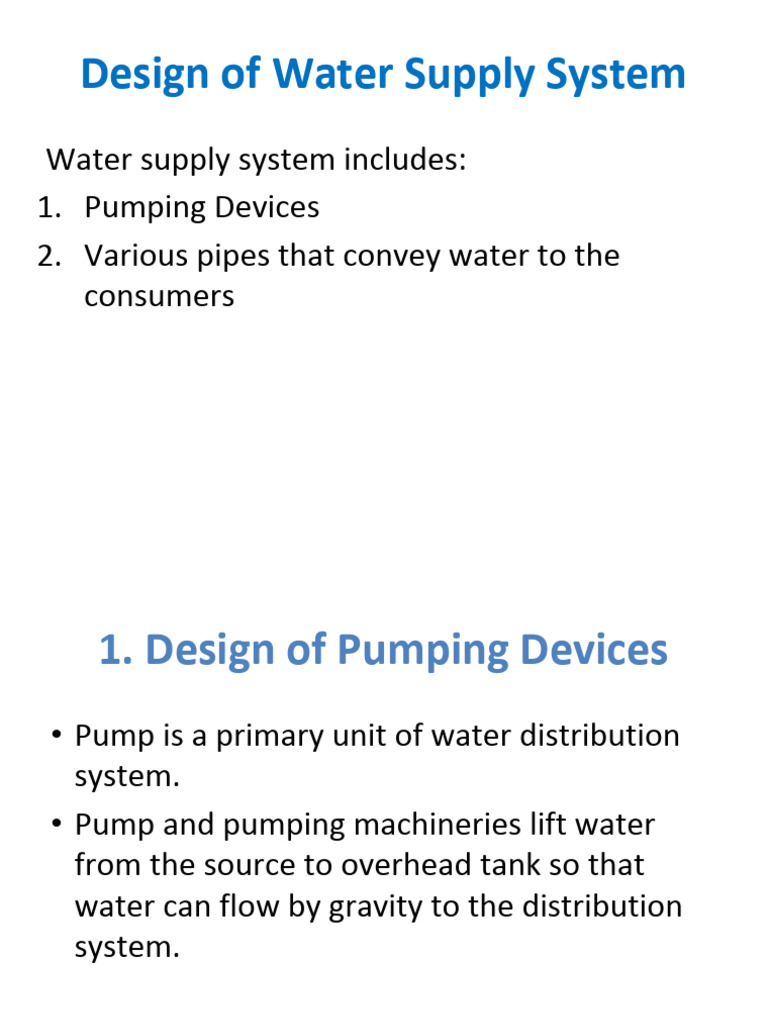 Design of Water Supply System

Water supply system includes:
1. Pumping Devices
2. Various pipes that convey water to the consumers

1. Design of Pumping Devices

• Pump is a primary unit of water distribution system.
• Pump and pumping machineries lift water from the source to overhead tank so that water can flow by gravity to the distribution system.